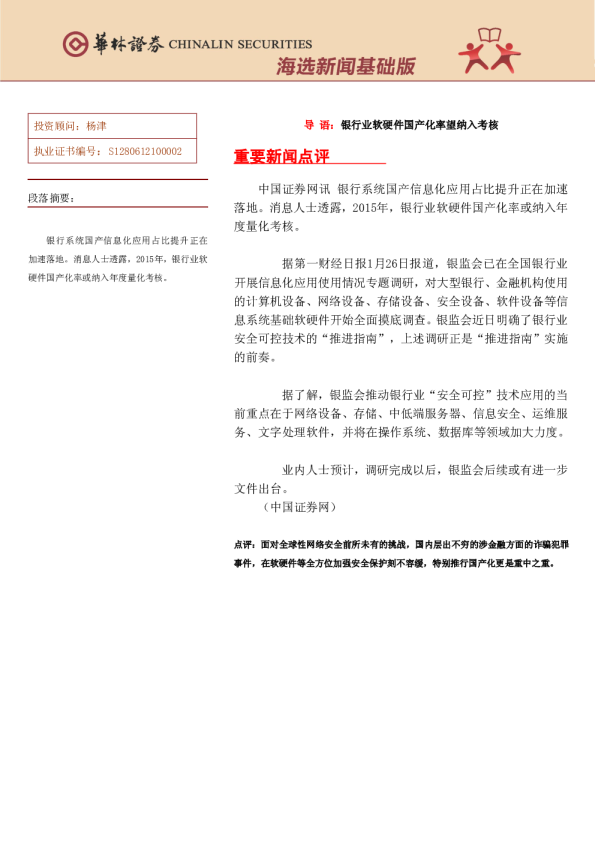 華林證券 CHINALIN SECURITIES

海选新闻基础版

投资顾问：杨津

执业证书编号：S1280612100002

段落摘要：

银行系统国产信息化应用占比提升正在加速落地。消息人士透露，2015年，银行业软硬件国产化率或纳入年度量化考核。

导 语：银行业软硬件国产化率望纳入考核

重要新闻点评

中国证券网讯 银行系统国产信息化应用占比提升正在加速落地。消息人士透露，2015年，银行业软硬件国产化率或纳入年度量化考核。

据第一财经日报1月26日报道，银监会已在全国银行业开展信息化应用使用情况专题调研，对大型银行、金融机构使用的计算机设备、网络设备、存储设备、安全设备、软件设备等信息系统基础软硬件开始全面摸底调查。银监会近日明确了银行业安全可控技术的“推进指南”，上述调研正是“推进指南”实施的前奏。

据了解，银监会推动银行业“安全可控”技术应用的当前重点在于网络设备、存储、中低端服务器、信息安全、运维服务、文字处理软件，并将在操作系统、数据库等领域加大力度。

业内人士预计，调研完成以后，银监会后续或有进一步文件出台。

（中国证券网）

点评：面对全球性网络安全前所未有的挑战，国内层出不穷的涉金融方面的诈骗犯罪事件，在软硬件等全方位加强安全保护刻不容缓，特别推行国产化更是重中之重。